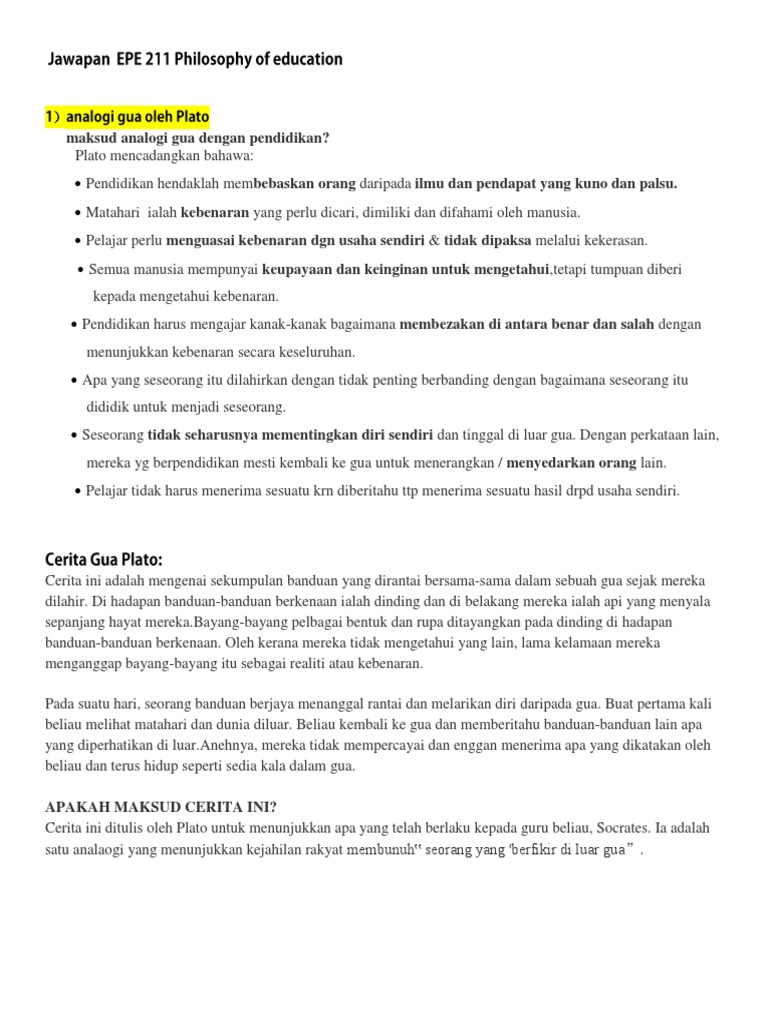 Jawapan EPE 211 Philosophy of education

1) analogi gua oleh Plato

maksud analogi gua dengan pendidikan?

Plato mencadangkan bahawa:

• Pendidikan hendaklah membebaskan orang daripada ilmu dan pendapat yang kuno dan palsu.

• Matahari ialah kebenaran yang perlu dicari, dimiliki dan difahami oleh manusia.

• Pelajar perlu menguasai kebenaran dgn usaha sendiri & tidak dipaksa melalui kekerasan.

• Semua manusia mempunyai keupayaan dan keinginan untuk mengetahui,tetapi tumpuan diberi kepada mengetahui kebenaran.

• Pendidikan harus mengajar kanak-kanak bagaimana membezakan di antara benar dan salah dengan menunjukkan kebenaran secara keseluruhan.

• Apa yang seseorang itu dilahirkan dengan tidak penting berbanding dengan bagaimana seseorang itu dididik untuk menjadi seseorang.

• Seseorang tidak seharusnya mementingkan diri sendiri dan tinggal di luar gua. Dengan perkataan lain, mereka yg berpendidikan mesti kembali ke gua untuk menerangkan / menyedarkan orang lain.

• Pelajar tidak harus menerima sesuatu krn diberitahu ttp menerima sesuatu hasil drpd usaha sendiri.

Cerita Gua Plato:

Cerita ini adalah mengenai sekumpulan banduan yang dirantai bersama-sama dalam sebuah gua sejak mereka dilahir. Di hadapan banduan-banduan berkenaan ialah dinding dan di belakang mereka ialah api yang menyala sepanjang hayat mereka.Bayang-bayang pelbagai bentuk dan rupa ditayangkan pada dinding di hadapan banduan-banduan berkenaan. Oleh kerana mereka tidak mengetahui yang lain, lama kelamaan mereka menganggap bayang-bayang itu sebagai realiti atau kebenaran.

Pada suatu hari, seorang banduan berjaya menanggal rantai dan melarikan diri daripada gua. Buat pertama kali beliau melihat matahari dan dunia diluar. Beliau kembali ke gua dan memberitahu banduan-banduan lain apa yang diperhatikan di luar.Anehnya, mereka tidak mempercayai dan enggan menerima apa yang dikatakan oleh beliau dan terus hidup seperti sedia kala dalam gua.

APAKAH MAKSUD CERITA INI?

Cerita ini ditulis oleh Plato untuk menunjukkan apa yang telah berlaku kepada guru beliau, Socrates. Ia adalah satu analaogi yang menunjukkan kejahilan rakyat membunuh" seorang yang "berfikir di luar gua" .